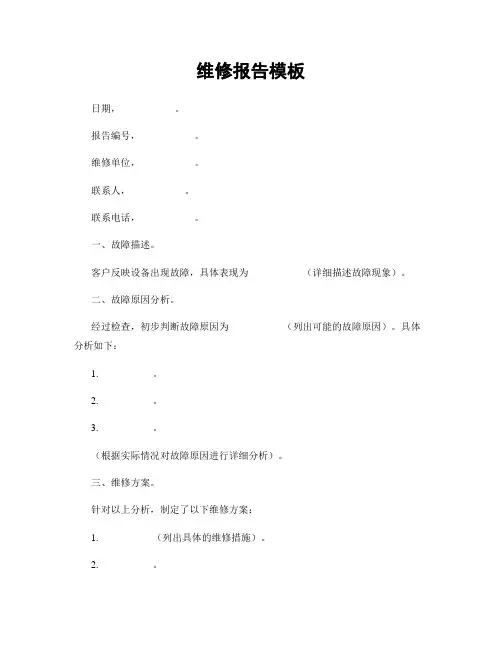 维修报告模板

日期，　　　　。

报告编号，　　　　。

维修单位，　　　　。

联系人，　　　　。

联系电话，　　　　。

一、故障描述。

客户反映设备出现故障，具体表现为　　　　（详细描述故障现象）。

二、故障原因分析。

经过检查，初步判断故障原因为　　　　（列出可能的故障原因）。具体分析如下：

1.　　　　。

2.　　　　。

3.　　　　。

（根据实际情况对故障原因进行详细分析）。

三、维修方案。

针对以上分析，制定了以下维修方案：

1.　　　　（列出具体的维修措施）。

2.　　　　。